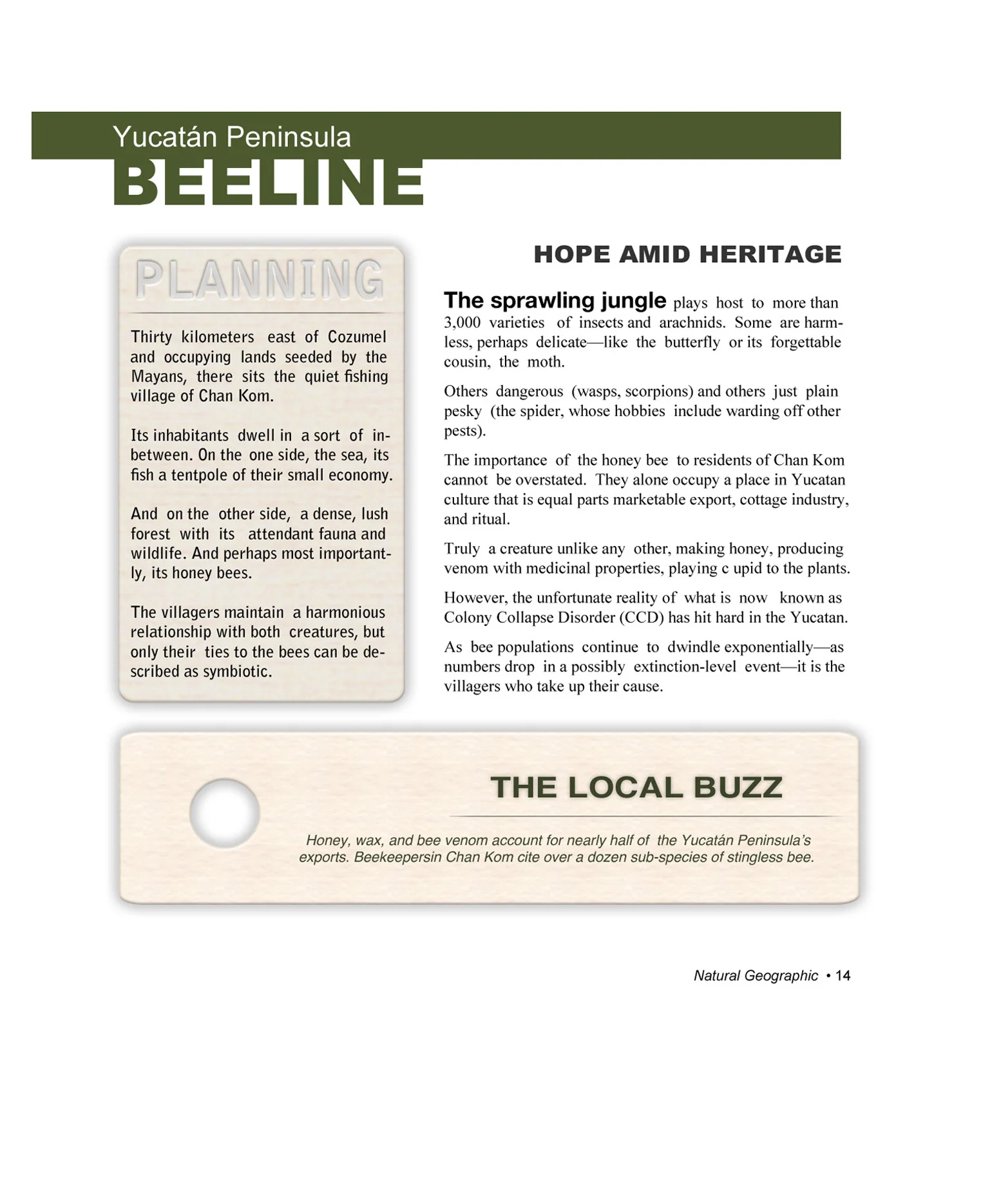 Yucatán Peninsula

BEELINE

PLANNING

Thirty kilometers east of Cozumel and occupying lands seeded by the Mayans, there sits the quiet fishing village of Chan Kom.

Its inhabitants dwell in a sort of in-between. On the one side, the sea, its fish a tentpole of their small economy.

And on the other side, a dense, lush forest with its attendant fauna and wildlife. And perhaps most importantly, its honey bees.

The villagers maintain a harmonious relationship with both creatures, but only their ties to the bees can be described as symbiotic.

HOPE AMID HERITAGE

The sprawling jungle plays host to more than 3,000 varieties of insects and arachnids. Some are harmless, perhaps delicate—like the butterfly or its forgettable cousin, the moth.

Others dangerous (wasps, scorpions) and others just plain pesky (the spider, whose hobbies include warding off other pests).

The importance of the honey bee to residents of Chan Kom cannot be overstated. They alone occupy a place in Yucatan culture that is equal parts marketable export, cottage industry, and ritual.

Truly a creature unlike any other, making honey, producing venom with medicinal properties, playing c upid to the plants.

However, the unfortunate reality of what is now known as Colony Collapse Disorder (CCD) has hit hard in the Yucatan.

As bee populations continue to dwindle exponentially—as numbers drop in a possibly extinction-level event—it is the villagers who take up their cause.

THE LOCAL BUZZ

Honey, wax, and bee venom account for nearly half of the Yucatán Peninsula's exports. Beekeepersin Chan Kom cite over a dozen sub-species of stingless bee.

Natural Geographic • 14